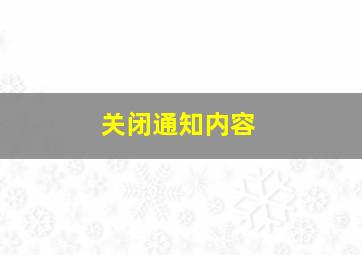 关闭通知内容